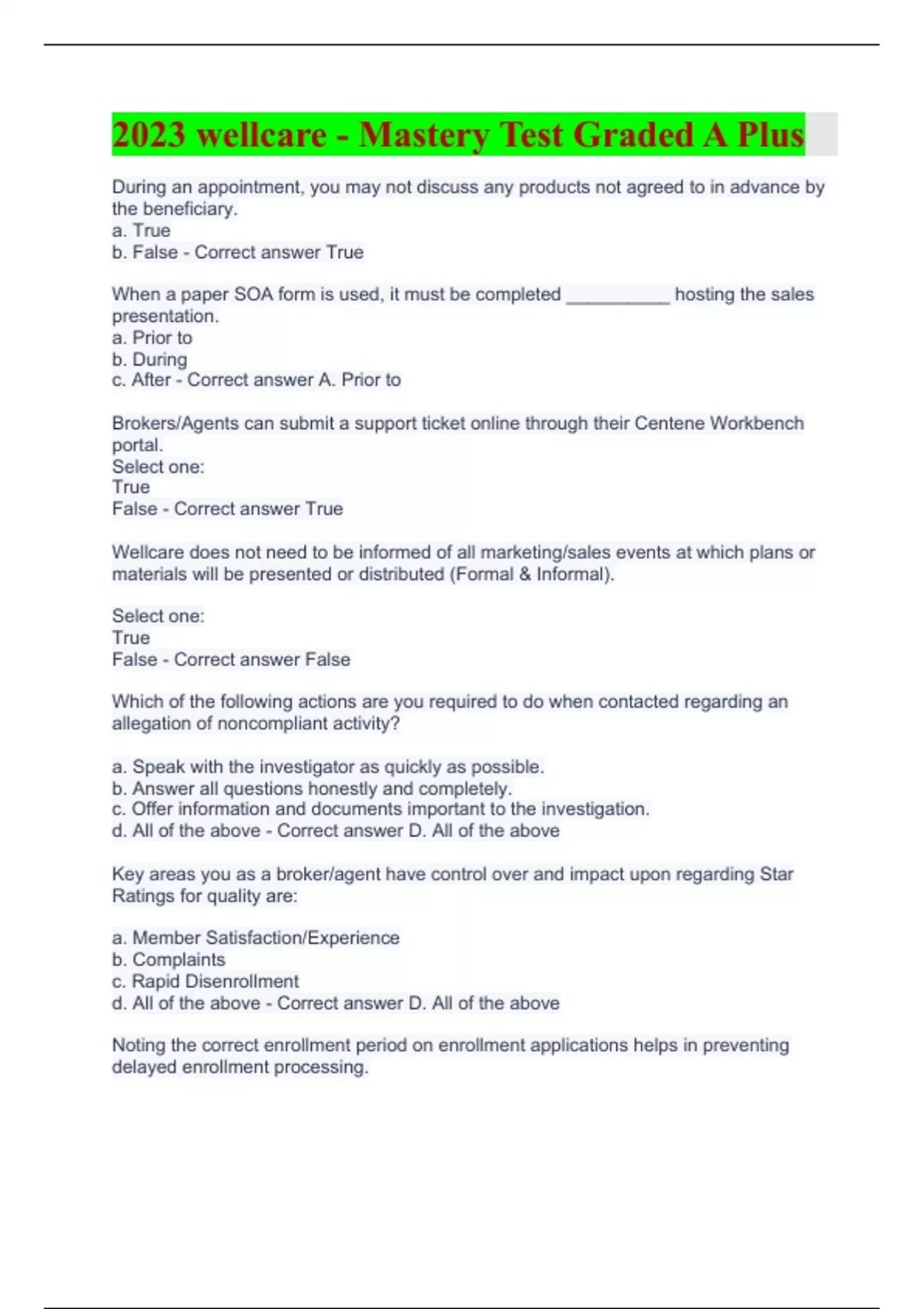 2023 wellcare - Mastery Test Graded A Plus

During an appointment, you may not discuss any products not agreed to in advance by the beneficiary.
a. True
b. False - Correct answer True

When a paper SOA form is used, it must be completed __________ hosting the sales presentation.
a. Prior to
b. During
c. After - Correct answer A. Prior to

Brokers/Agents can submit a support ticket online through their Centene Workbench portal.
Select one:
True
False - Correct answer True

Wellcare does not need to be informed of all marketing/sales events at which plans or materials will be presented or distributed (Formal & Informal).

Select one:
True
False - Correct answer False

Which of the following actions are you required to do when contacted regarding an allegation of noncompliant activity?

a. Speak with the investigator as quickly as possible.
b. Answer all questions honestly and completely.
c. Offer information and documents important to the investigation.
d. All of the above - Correct answer D. All of the above

Key areas you as a broker/agent have control over and impact upon regarding Star Ratings for quality are:

a. Member Satisfaction/Experience
b. Complaints
c. Rapid Disenrollment
d. All of the above - Correct answer D. All of the above

Noting the correct enrollment period on enrollment applications helps in preventing delayed enrollment processing.